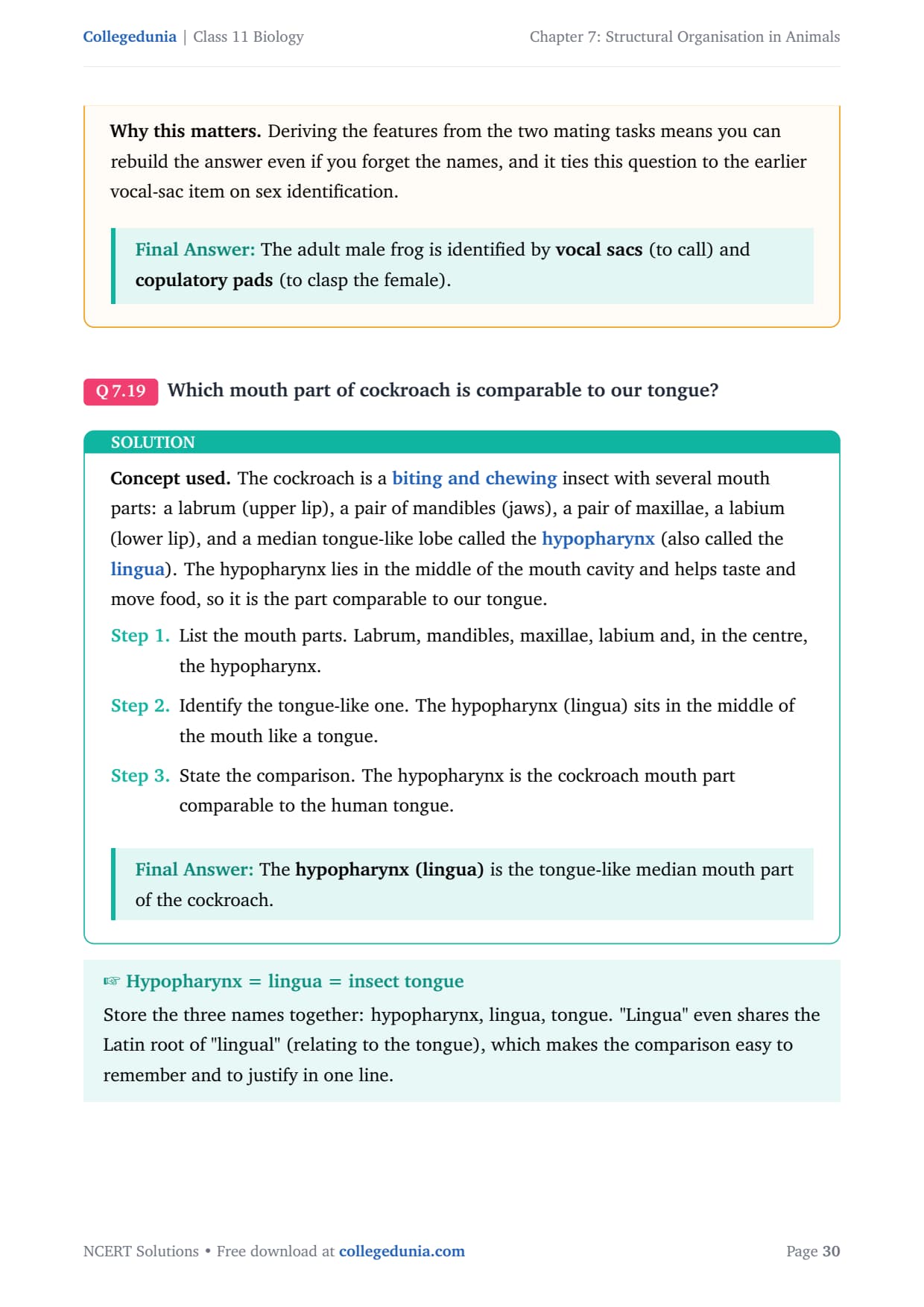 Collegedunia | Class 11 Biology

Chapter 7: Structural Organisation in Animals

Why this matters. Deriving the features from the two mating tasks means you can rebuild the answer even if you forget the names, and it ties this question to the earlier vocal-sac item on sex identification.

Final Answer: The adult male frog is identified by vocal sacs (to call) and copulatory pads (to clasp the female).

Q 7.19 Which mouth part of cockroach is comparable to our tongue?

SOLUTION

Concept used. The cockroach is a biting and chewing insect with several mouth parts: a labrum (upper lip), a pair of mandibles (jaws), a pair of maxillae, a labium (lower lip), and a median tongue-like lobe called the hypopharynx (also called the lingua). The hypopharynx lies in the middle of the mouth cavity and helps taste and move food, so it is the part comparable to our tongue.

Step 1. List the mouth parts. Labrum, mandibles, maxillae, labium and, in the centre, the hypopharynx.

Step 2. Identify the tongue-like one. The hypopharynx (lingua) sits in the middle of the mouth like a tongue.

Step 3. State the comparison. The hypopharynx is the cockroach mouth part comparable to the human tongue.

Final Answer: The hypopharynx (lingua) is the tongue-like median mouth part of the cockroach.

☞ Hypopharynx = lingua = insect tongue

Store the three names together: hypopharynx, lingua, tongue. "Lingua" even shares the Latin root of "lingual" (relating to the tongue), which makes the comparison easy to remember and to justify in one line.

NCERT Solutions • Free download at collegedunia.com

Page 30